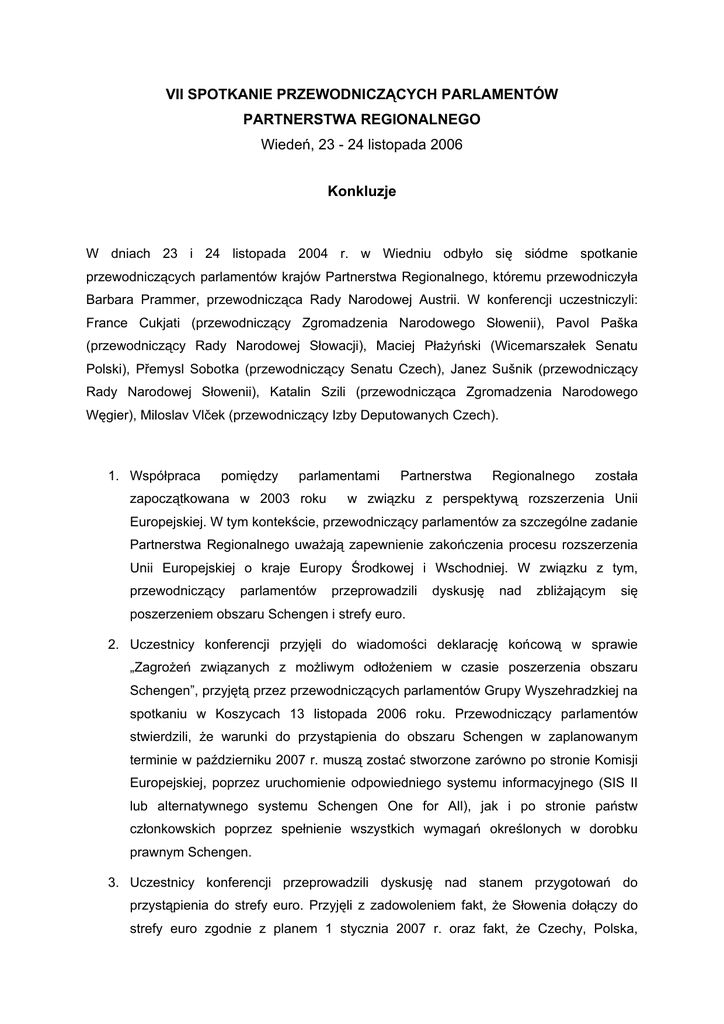 VII SPOTKANIE PRZEWODNICZĄCYCH PARLAMENTÓW
PARTNERSTWA REGIONALNEGO
Wiedeń, 23 - 24 listopada 2006

Konkluzje

W dniach 23 i 24 listopada 2004 r. w Wiedniu odbyło się siódme spotkanie przewodniczących parlamentów krajów Partnerstwa Regionalnego, któremu przewodniczyła Barbara Prammer, przewodnicząca Rady Narodowej Austrii. W konferencji uczestniczyli: France Cukjati (przewodniczący Zgromadzenia Narodowego Słowenii), Pavol Paška (przewodniczący Rady Narodowej Słowacji), Maciej Płażyński (Wicemarszałek Senatu Polski), Přemysl Sobotka (przewodniczący Senatu Czech), Janez Sušnik (przewodniczący Rady Narodowej Słowenii), Katalin Szili (przewodnicząca Zgromadzenia Narodowego Węgier), Miloslav Vlček (przewodniczący Izby Deputowanych Czech).

1. Współpraca pomiędzy parlamentami Partnerstwa Regionalnego została zapoczątkowana w 2003 roku w związku z perspektywą rozszerzenia Unii Europejskiej. W tym kontekście, przewodniczący parlamentów za szczególne zadanie Partnerstwa Regionalnego uważają zapewnienie zakończenia procesu rozszerzenia Unii Europejskiej o kraje Europy Środkowej i Wschodniej. W związku z tym, przewodniczący parlamentów przeprowadzili dyskusję nad zbliżającym się poszerzeniem obszaru Schengen i strefy euro.

2. Uczestnicy konferencji przyjęli do wiadomości deklarację końcową w sprawie „Zagrożeń związanych z możliwym odłożeniem w czasie poszerzenia obszaru Schengen", przyjętą przez przewodniczących parlamentów Grupy Wyszehradzkiej na spotkaniu w Koszycach 13 listopada 2006 roku. Przewodniczący parlamentów stwierdzili, że warunki do przystąpienia do obszaru Schengen w zaplanowanym terminie w październiku 2007 r. muszą zostać stworzone zarówno po stronie Komisji Europejskiej, poprzez uruchomienie odpowiedniego systemu informacyjnego (SIS II lub alternatywnego systemu Schengen One for All), jak i po stronie państw członkowskich poprzez spełnienie wszystkich wymagań określonych w dorobku prawnym Schengen.

3. Uczestnicy konferencji przeprowadzili dyskusję nad stanem przygotowań do przystąpienia do strefy euro. Przyjęli z zadowoleniem fakt, że Słowenia dołączy do strefy euro zgodnie z planem 1 stycznia 2007 r. oraz fakt, że Czechy, Polska,